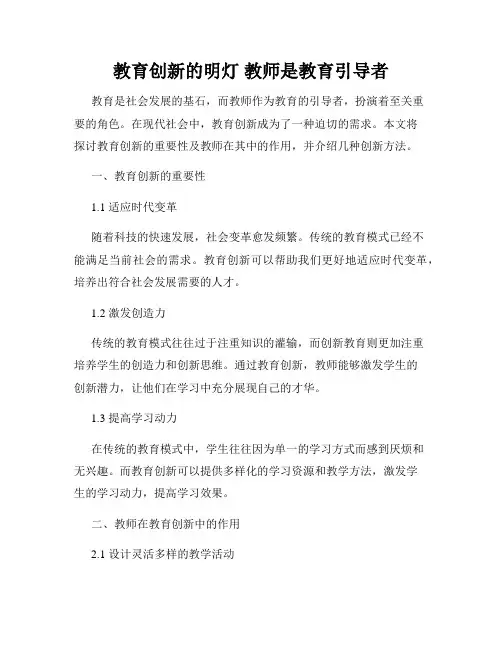 教育创新的明灯 教师是教育引导者

教育是社会发展的基石，而教师作为教育的引导者，扮演着至关重要的角色。在现代社会中，教育创新成为了一种迫切的需求。本文将探讨教育创新的重要性及教师在其中的作用，并介绍几种创新方法。

一、教育创新的重要性

1.1 适应时代变革

随着科技的快速发展，社会变革愈发频繁。传统的教育模式已经不能满足当前社会的需求。教育创新可以帮助我们更好地适应时代变革，培养出符合社会发展需要的人才。

1.2 激发创造力

传统的教育模式往往过于注重知识的灌输，而创新教育则更加注重培养学生的创造力和创新思维。通过教育创新，教师能够激发学生的创新潜力，让他们在学习中充分展现自己的才华。

1.3 提高学习动力

在传统的教育模式中，学生往往因为单一的学习方式而感到厌烦和无兴趣。而教育创新可以提供多样化的学习资源和教学方法，激发学生的学习动力，提高学习效果。

二、教师在教育创新中的作用

2.1 设计灵活多样的教学活动